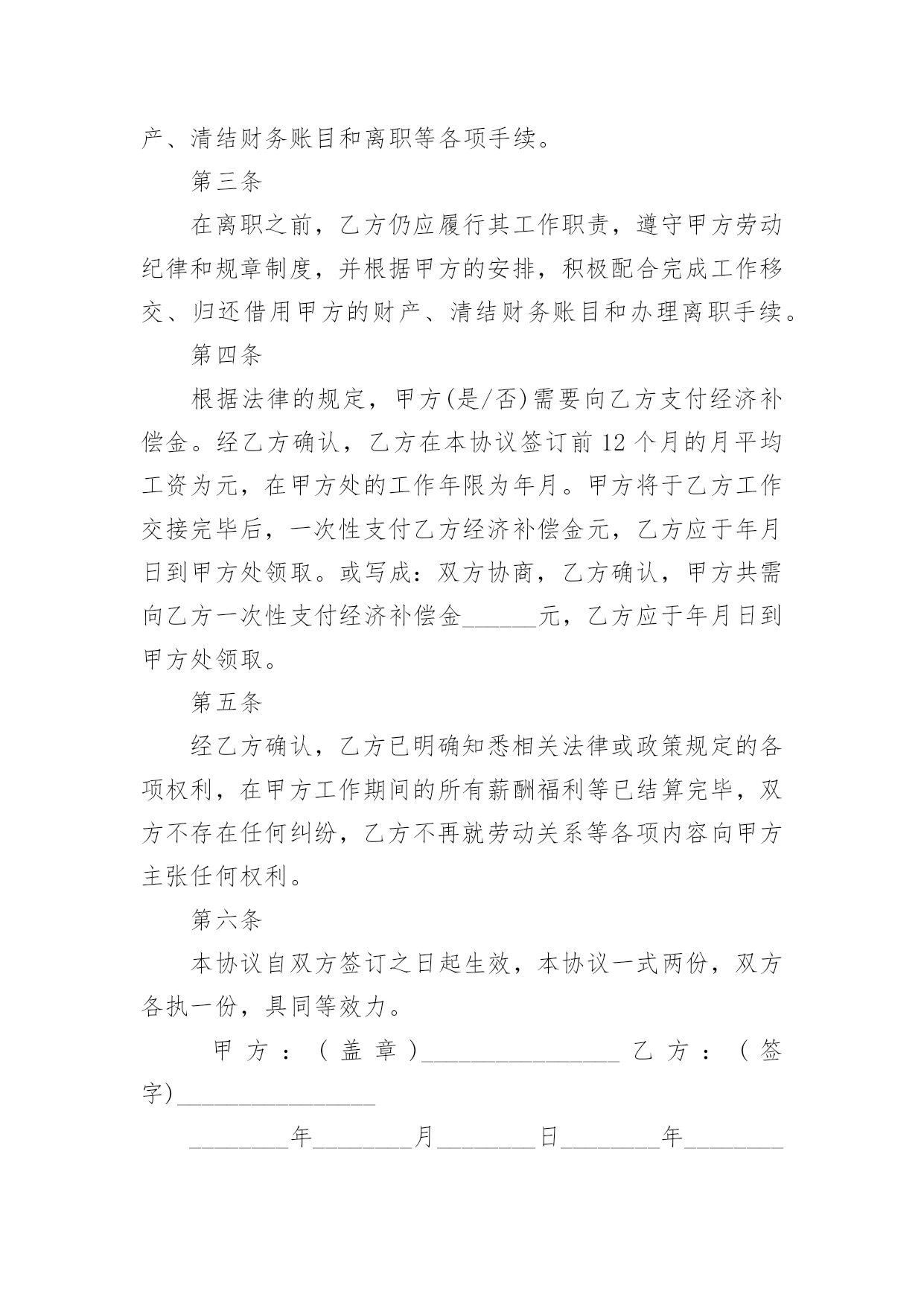 产、清结财务账目和离职等各项手续。

第三条

在离职之前，乙方仍应履行其工作职责，遵守甲方劳动纪律和规章制度，并根据甲方的安排，积极配合完成工作移交、归还借用甲方的财产、清结财务账目和办理离职手续。

第四条

根据法律的规定，甲方(是/否)需要向乙方支付经济补偿金。经乙方确认，乙方在本协议签订前 12 个月的月平均工资为元，在甲方处的工作年限为年月。甲方将于乙方工作交接完毕后，一次性支付乙方经济补偿金元，乙方应于年月日到甲方处领取。或写成：双方协商，乙方确认，甲方共需向乙方一次性支付经济补偿金______元，乙方应于年月日到甲方处领取。

第五条

经乙方确认，乙方已明确知悉相关法律或政策规定的各项权利，在甲方工作期间的所有薪酬福利等已结算完毕，双方不存在任何纠纷，乙方不再就劳动关系等各项内容向甲方主张任何权利。

第六条

本协议自双方签订之日起生效，本协议一式两份，双方各执一份，具同等效力。

甲方：（盖章）________________ 乙方：（签字)________________

________年________月________日________年________